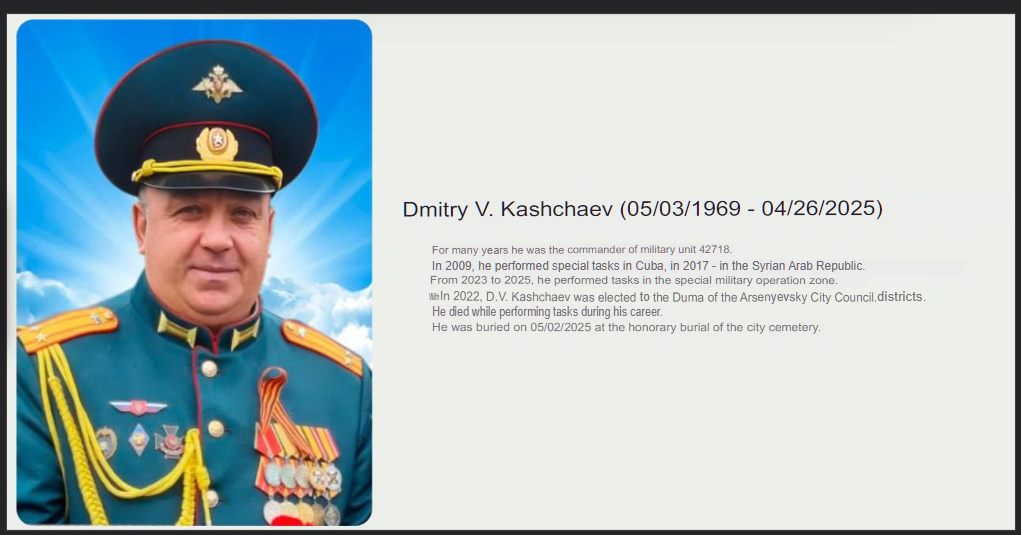 Dmitry V. Kashchaev (05/03/1969 - 04/26/2025)

For many years he was the commander of military unit 42718.
In 2009, he performed special tasks in Cuba, in 2017 - in the Syrian Arab Republic.
From 2023 to 2025, he performed tasks in the special military operation zone.
In 2022, D.V. Kashchaev was elected to the Duma of the Arsenyevsky City Council,districts.
He died while performing tasks during his career.
He was buried on 05/02/2025 at the honorary burial of the city cemetery.